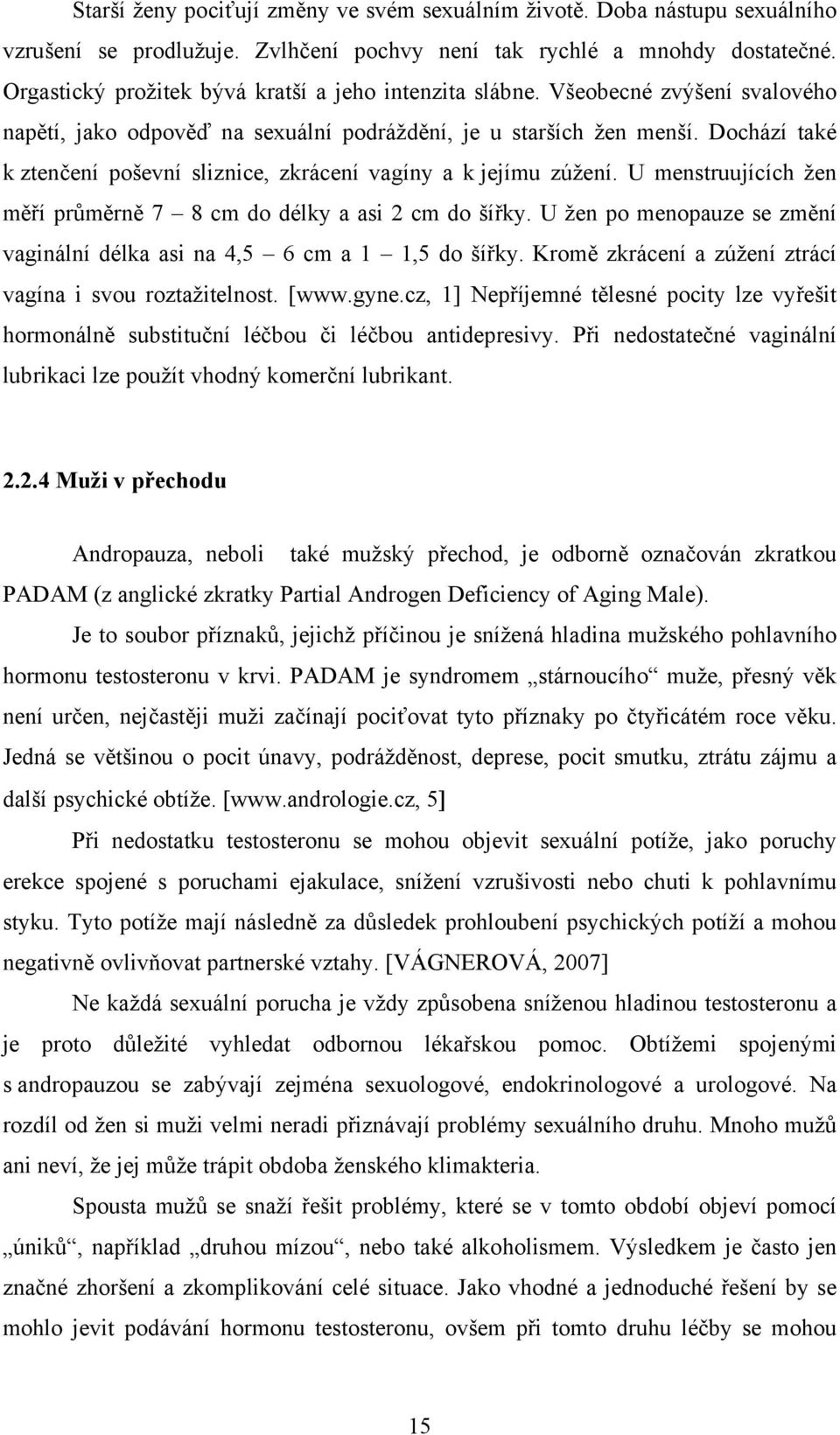 Starší ženy pociťují změny ve svém sexuálním životě. Doba nástupu sexuálního vzrušení se prodlužuje. Zvlhčení pochvy není tak rychlé a mnohdy dostatečné. Orgastický prožitek bývá kratší a jeho intenzita slábne. Všeobecné zvýšení svalového napětí, jako odpověď na sexuální podráždění, je u starších žen menší. Dochází také k ztenčení poševní sliznice, zkrácení vagíny a k jejímu zúžení. U menstruujících žen měří průměrně 7 – 8 cm do délky a asi 2 cm do šířky. U žen po menopauze se změní vaginální délka asi na 4,5 – 6 cm a 1 – 1,5 do šířky. Kromě zkrácení a zúžení ztrácí vagína i svou roztažitelnost. [www.gyne.cz, 1] Nepříjemné tělesné pocity lze vyřešit hormonálně substituční léčbou či léčbou antidepresivy. Při nedostatečné vaginální lubrikaci lze použít vhodný komerční lubrikant.

2.2.4 Muži v přechodu

Andropauza, neboli také mužský přechod, je odborně označován zkratkou PADAM (z anglické zkratky Partial Androgen Deficiency of Aging Male).

Je to soubor příznaků, jejichž příčinou je snížená hladina mužského pohlavního hormonu testosteronu v krvi. PADAM je syndromem „stárnoucího“ muže, přesný věk není určen, nejčastěji muži začínají pociťovat tyto příznaky po čtyřicátém roce věku. Jedná se většinou o pocit únavy, podrážděnost, deprese, pocit smutku, ztrátu zájmu a další psychické obtíže. [www.andrologie.cz, 5]

Při nedostatku testosteronu se mohou objevit sexuální potíže, jako poruchy erekce spojené s poruchami ejakulace, snížení vzrušivosti nebo chuti k pohlavnímu styku. Tyto potíže mají následně za důsledek prohloubení psychických potíží a mohou negativně ovlivňovat partnerské vztahy. [VÁGNEROVÁ, 2007]

Ne každá sexuální porucha je vždy způsobena sníženou hladinou testosteronu a je proto důležité vyhledat odbornou lékařskou pomoc. Obtížemi spojenými s andropauzou se zabývají zejména sexuologové, endokrinologové a urologové. Na rozdíl od žen si muži velmi neradi přiznávají problémy sexuálního druhu. Mnoho mužů ani neví, že jej může trápit obdoba ženského klimakteria.

Spousta mužů se snaží řešit problémy, které se v tomto období objeví pomocí „úniků“, například „druhou mízou“, nebo také alkoholismem. Výsledkem je často jen značné zhoršení a zkomplikování celé situace. Jako vhodné a jednoduché řešení by se mohlo jevit podávání hormonu testosteronu, ovšem při tomto druhu léčby se mohou

15